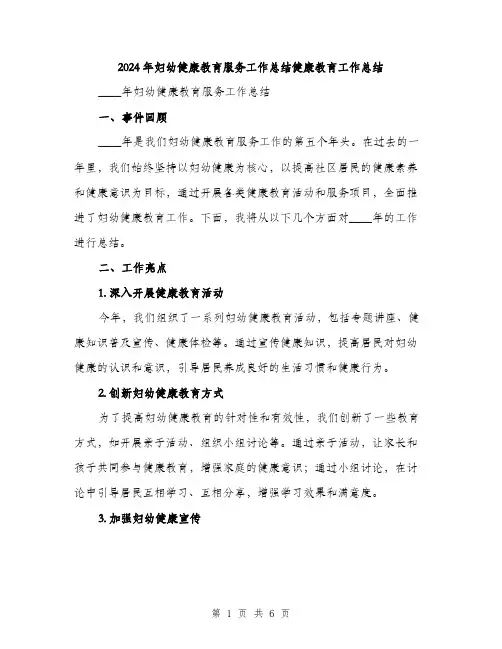 2024年妇幼健康教育服务工作总结健康教育工作总结

____年妇幼健康教育服务工作总结

一、事件回顾

____年是我们妇幼健康教育服务工作的第五个年头。在过去的一年里，我们始终坚持以妇幼健康为核心，以提高社区居民的健康素养和健康意识为目标，通过开展各类健康教育活动和服务项目，全面推进了妇幼健康教育工作。下面，我将从以下几个方面对____年的工作进行总结。

二、工作亮点

1.深入开展健康教育活动

今年，我们组织了一系列妇幼健康教育活动，包括专题讲座、健康知识普及宣传、健康体检等。通过宣传健康知识，提高居民对妇幼健康的认识和意识，引导居民养成良好的生活习惯和健康行为。

2.创新妇幼健康教育方式

为了提高妇幼健康教育的针对性和有效性，我们创新了一些教育方式，如开展亲子活动、组织小组讨论等。通过亲子活动，让家长和孩子共同参与健康教育，增强家庭的健康意识；通过小组讨论，在讨论中引导居民互相学习、互相分享，增强学习效果和满意度。

3.加强妇幼健康宣传

第 1 页 共 6 页